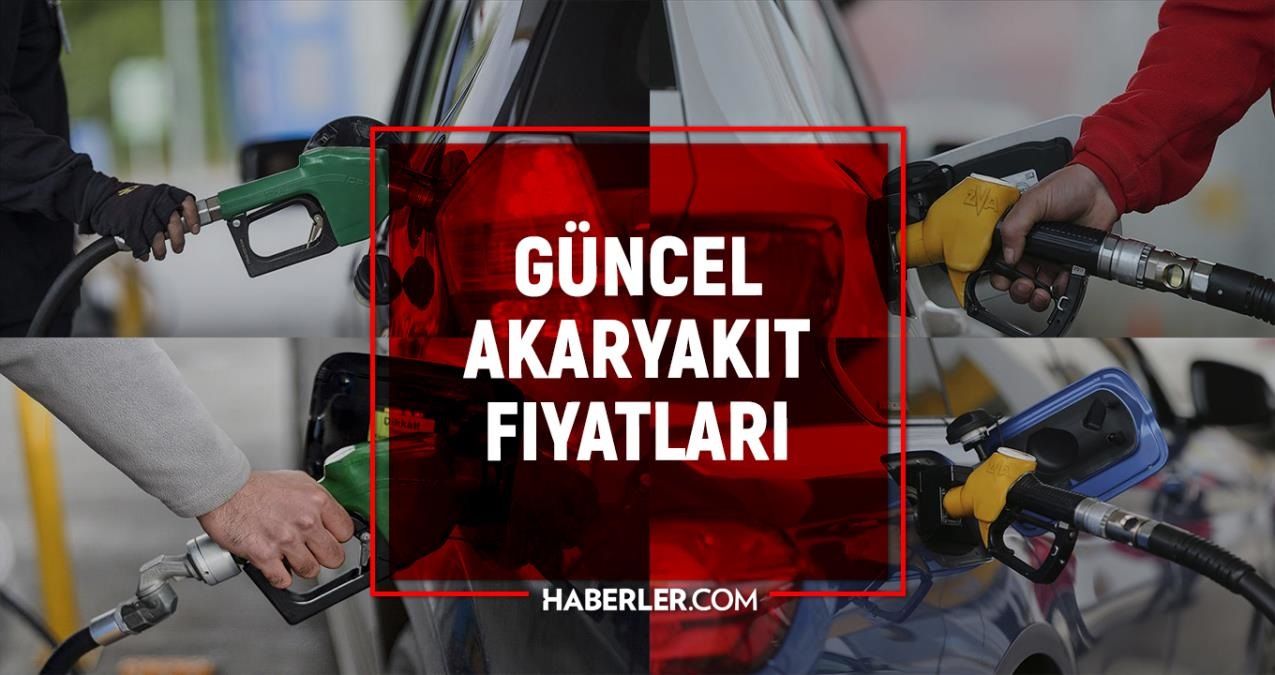 GÜNCEL AKARYAKIT FIYATLARI

HABERLER.COM